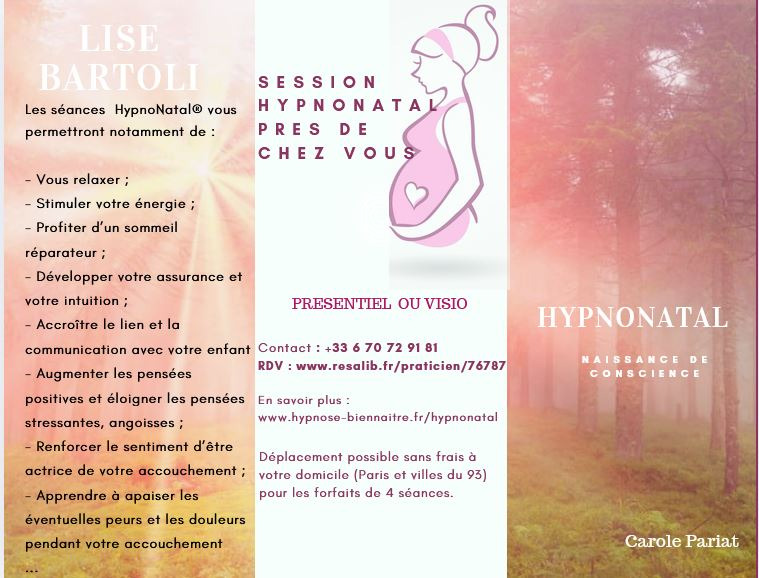 LISE BARTOLI

Les séances HypnoNatal® vous permettront notamment de :

- Vous relaxer ;
- Stimuler votre énergie ;
- Profiter d'un sommeil réparateur ;
- Développer votre assurance et votre intuition ;
- Accroître le lien et la communication avec votre enfant
- Augmenter les pensées positives et éloigner les pensées stressantes, angoisses ;
- Renforcer le sentiment d'être actrice de votre accouchement ;
- Apprendre à apaiser les éventuelles peurs et les douleurs pendant votre accouchement
...

SESSION HYPNONATAL PRES DE CHEZ VOUS

PRESENTIEL OU VISIO

Contact : +33 6 70 72 91 81
RDV : www.resalib.fr/praticien/76787

En savoir plus :
www.hypnose-biennaitre.fr/hypnonatal

Déplacement possible sans frais à votre domicile (Paris et villes du 93) pour les forfaits de 4 séances.

HYPNONATAL

NAISSANCE DE CONSCIENCE

Carole Pariat